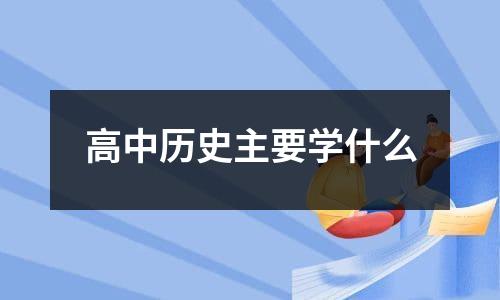 高中历史主要学什么